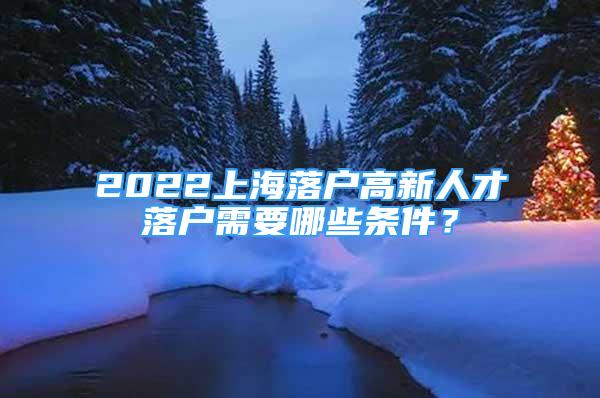 2022上海落户高新人才落户需要哪些条件？